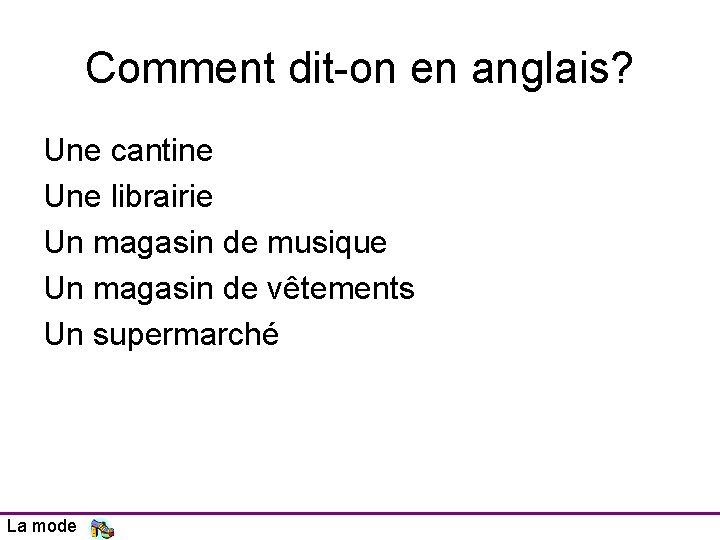 Comment dit-on en anglais?

Une cantine

Une librairie

Un magasin de musique

Un magasin de vêtements

Un supermarché

La mode